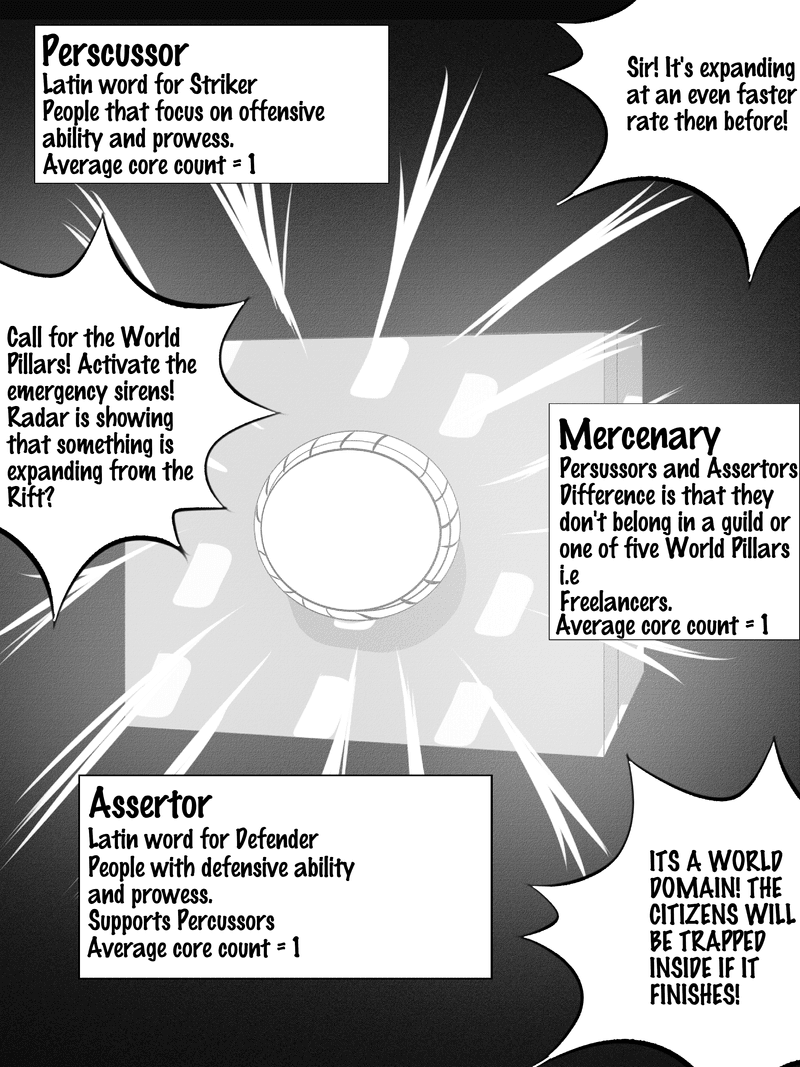 Perscussor
Latin word for Striker
People that focus on offensive ability and prowess.
Average core count = 1

Sir! It's expanding at an even faster rate then before!

Call for the World Pillars! Activate the emergency sirens! Radar is showing that something is expanding from the Rift?

Mercenary
Persussors and Assertors
Difference is that they don't belong in a guild or one of five World Pillars
i.e
Freelancers.
Average core count = 1

Assertor
Latin word for Defender
People with defensive ability and prowess.
Supports Percussors
Average core count = 1

ITS A WORLD DOMAIN! THE CITIZENS WILL BE TRAPPED INSIDE IF IT FINISHES!